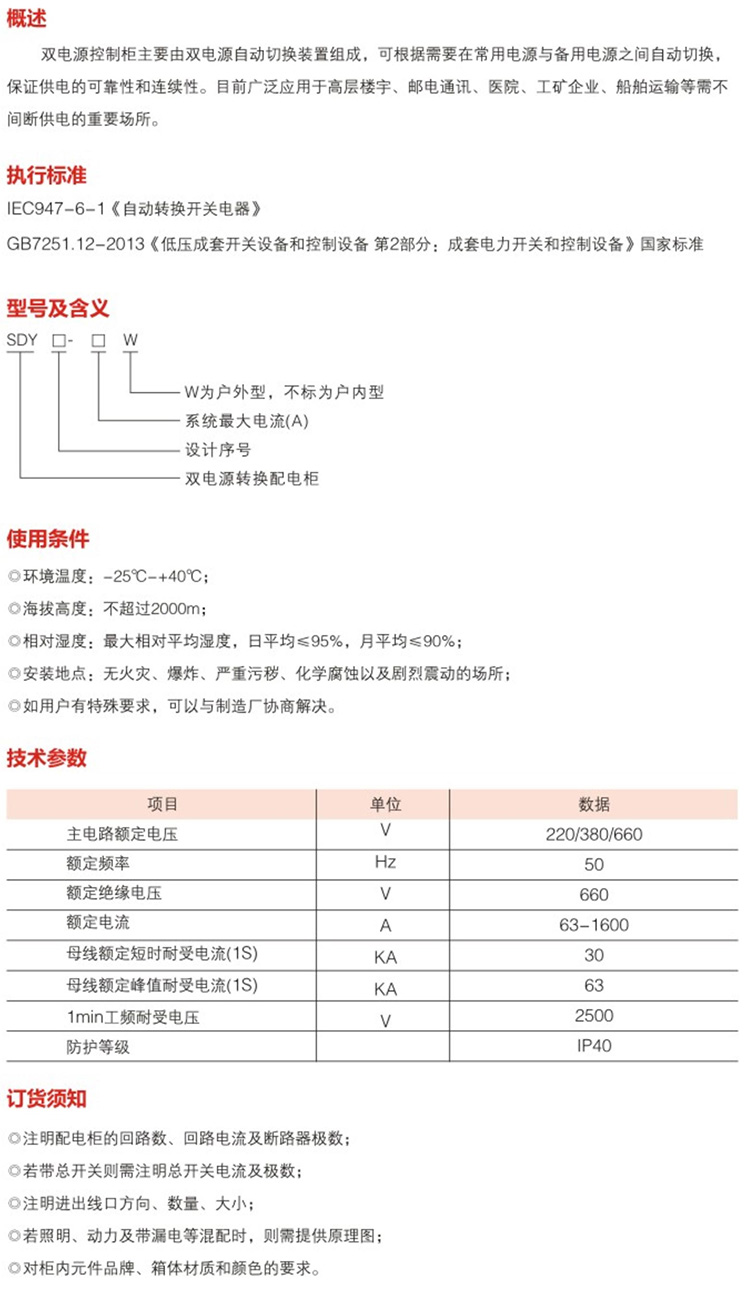 概述

双电源控制柜主要由双电源自动切换装置组成，可根据需要在常用电源与备用电源之间自动切换，保证供电的可靠性和连续性。目前广泛应用于高层楼宇、邮电通讯、医院、工矿企业、船舶运输等需不间断供电的重要场所。

执行标准

IEC947-6-1《自动转换开关电器》

GB7251.12-2013《低压成套开关设备和控制设备 第2部分：成套电力开关和控制设备》国家标准

型号及含义

SDY □- □ W

W为户外型，不标为户内型

系统最大电流(A)

设计序号

双电源转换配电柜

使用条件

◎环境温度：-25℃-+40℃；

◎海拔高度：不超过2000m；

◎相对湿度：最大相对平均湿度，日平均≤95%，月平均≤90%；

◎安装地点：无火灾、爆炸、严重污秽、化学腐蚀以及剧烈震动的场所；

◎如用户有特殊要求，可以与制造厂协商解决。

技术参数

| 项目 | 单位 | 数据 |
|---|---|---|
| 主电路额定电压 | V | 220/380/660 |
| 额定频率 | Hz | 50 |
| 额定绝缘电压 | V | 660 |
| 额定电流 | A | 63-1600 |
| 母线额定短时耐受电流(1S) | KA | 30 |
| 母线额定峰值耐受电流(1S) | KA | 63 |
| 1min工频耐受电压 | V | 2500 |
| 防护等级 | | IP40 |

订货须知

◎注明配电柜的回路数、回路电流及断路器极数；

◎若带总开关则需注明总开关电流及极数；

◎注明进出线口方向、数量、大小；

◎若照明、动力及带漏电等混配时，则需提供原理图；

◎对柜内元件品牌、箱体材质和颜色的要求。